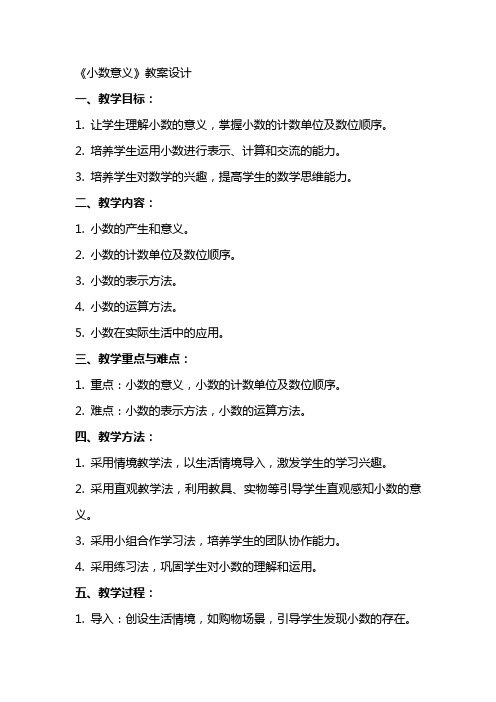 《小数意义》教案设计

一、教学目标：

1. 让学生理解小数的意义，掌握小数的计数单位及数位顺序。

2. 培养学生运用小数进行表示、计算和交流的能力。

3. 培养学生对数学的兴趣，提高学生的数学思维能力。

二、教学内容：

1. 小数的产生和意义。

2. 小数的计数单位及数位顺序。

3. 小数的表示方法。

4. 小数的运算方法。

5. 小数在实际生活中的应用。

三、教学重点与难点：

1. 重点：小数的意义，小数的计数单位及数位顺序。

2. 难点：小数的表示方法，小数的运算方法。

四、教学方法：

1. 采用情境教学法，以生活情境导入，激发学生的学习兴趣。

2. 采用直观教学法，利用教具、实物等引导学生直观感知小数的意义。

3. 采用小组合作学习法，培养学生的团队协作能力。

4. 采用练习法，巩固学生对小数的理解和运用。

五、教学过程：

1. 导入：创设生活情境，如购物场景，引导学生发现小数的存在。